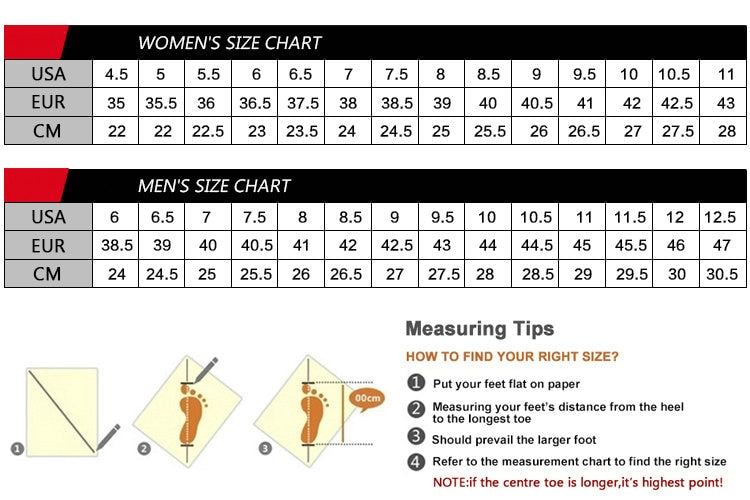 WOMEN'S SIZE CHART

| USA | 4.5 | 5 | 5.5 | 6 | 6.5 | 7 | 7.5 | 8 | 8.5 | 9 | 9.5 | 10 | 10.5 | 11 |
|---|---|---|---|---|---|---|---|---|---|---|---|---|---|---|
| EUR | 35 | 35.5 | 36 | 36.5 | 37.5 | 38 | 38.5 | 39 | 40 | 40.5 | 41 | 42 | 42.5 | 43 |
| CM | 22 | 22 | 22.5 | 23 | 23.5 | 24 | 24.5 | 25 | 25.5 | 26 | 26.5 | 27 | 27.5 | 28 |

MEN'S SIZE CHART

| USA | 6 | 6.5 | 7 | 7.5 | 8 | 8.5 | 9 | 9.5 | 10 | 10.5 | 11 | 11.5 | 12 | 12.5 |
|---|---|---|---|---|---|---|---|---|---|---|---|---|---|---|
| EUR | 38.5 | 39 | 40 | 40.5 | 41 | 42 | 42.5 | 43 | 44 | 44.5 | 45 | 45.5 | 46 | 47 |
| CM | 24 | 24.5 | 25 | 25.5 | 26 | 26.5 | 27 | 27.5 | 28 | 28.5 | 29 | 29.5 | 30 | 30.5 |

1 2 3 00cm

Measuring Tips

HOW TO FIND YOUR RIGHT SIZE?

1 Put your feet flat on paper

2 Measuring your feet's distance from the heel to the longest toe

3 Should prevail the larger foot

4 Refer to the measurement chart to find the right size

NOTE:if the centre toe is longer,it's highest point!